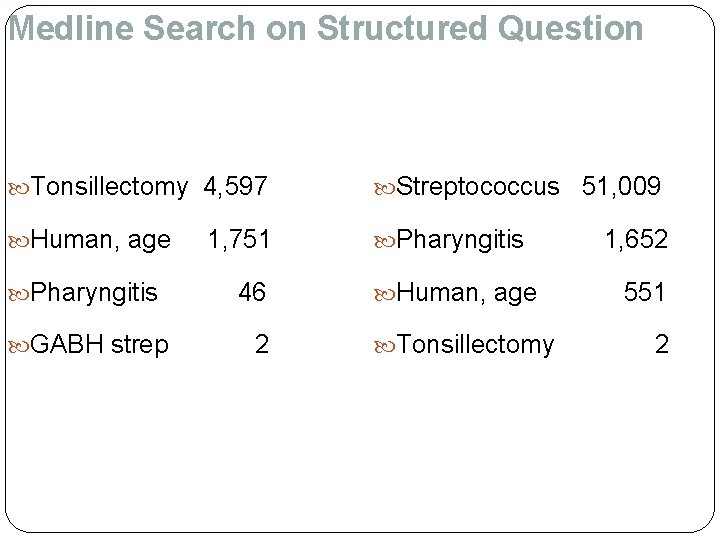 Medline Search on Structured Question

Tonsillectomy 4,597
Human, age 1,751
Pharyngitis 46
GABH strep 2

Streptococcus 51,009
Pharyngitis 1,652
Human, age 551
Tonsillectomy 2